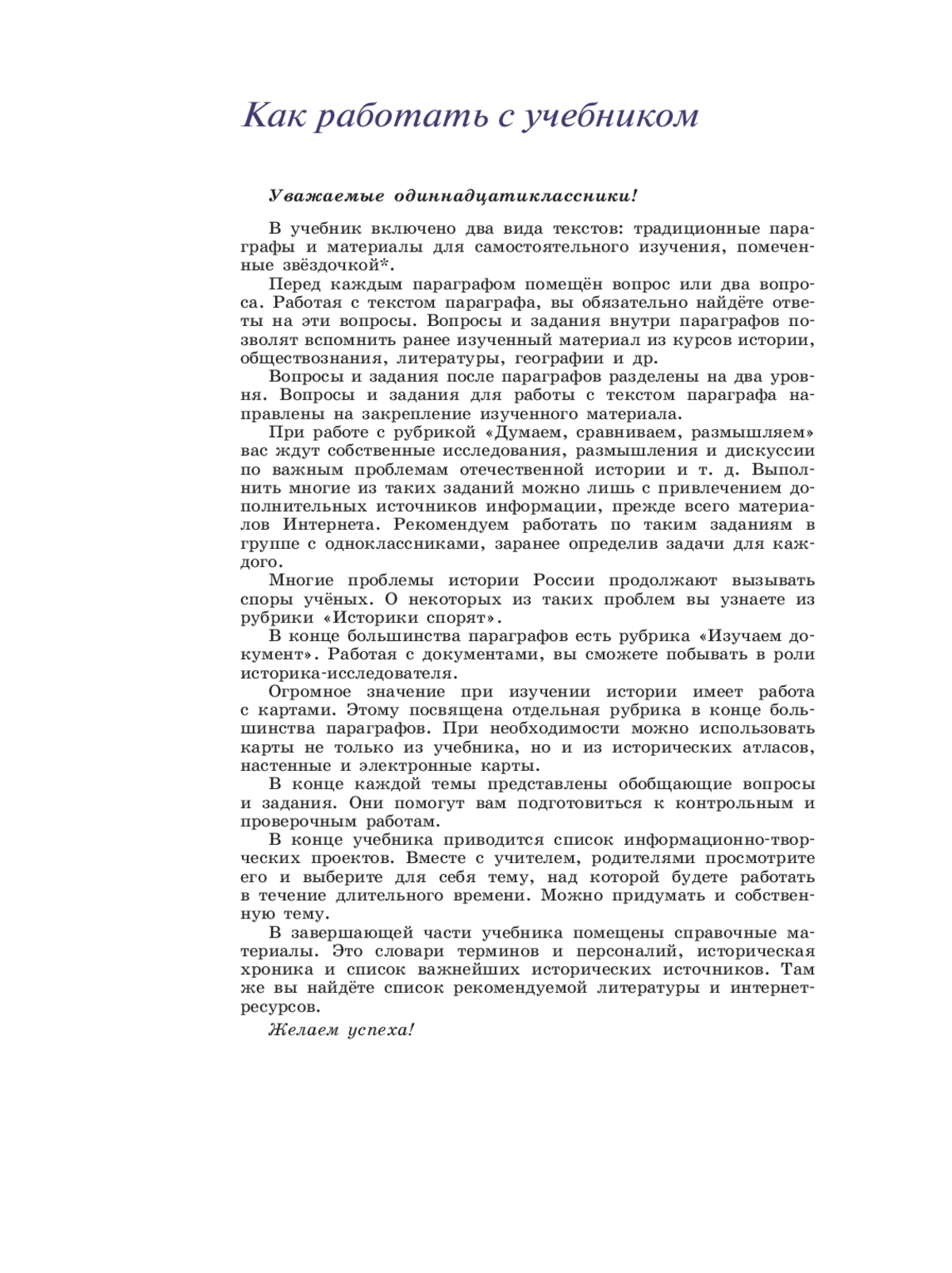 Как работать с учебником

Уважаемые одиннадцатиклассники!

В учебник включено два вида текстов: традиционные параграфы и материалы для самостоятельного изучения, помеченные звёздочкой*.

Перед каждым параграфом помещён вопрос или два вопроса. Работая с текстом параграфа, вы обязательно найдёте ответы на эти вопросы. Вопросы и задания внутри параграфов позволят вспомнить ранее изученный материал из курсов истории, обществознания, литературы, географии и др.

Вопросы и задания после параграфов разделены на два уровня. Вопросы и задания для работы с текстом параграфа направлены на закрепление изученного материала.

При работе с рубрикой «Думаем, сравниваем, размышляем» вас ждут собственные исследования, размышления и дискуссии по важным проблемам отечественной истории и т. д. Выполнить многие из таких заданий можно лишь с привлечением дополнительных источников информации, прежде всего материалов Интернета. Рекомендуем работать по таким заданиям в группе с одноклассниками, заранее определив задачи для каждого.

Многие проблемы истории России продолжают вызывать споры учёных. О некоторых из таких проблем вы узнаете из рубрики «Историки спорят».

В конце большинства параграфов есть рубрика «Изучаем документ». Работая с документами, вы сможете побывать в роли историка-исследователя.

Огромное значение при изучении истории имеет работа с картами. Этому посвящена отдельная рубрика в конце большинства параграфов. При необходимости можно использовать карты не только из учебника, но и из исторических атласов, настенные и электронные карты.

В конце каждой темы представлены обобщающие вопросы и задания. Они помогут вам подготовиться к контрольным и проверочным работам.

В конце учебника приводится список информационно-творческих проектов. Вместе с учителем, родителями просмотрите его и выберите для себя тему, над которой будете работать в течение длительного времени. Можно придумать и собственную тему.

В завершающей части учебника помещены справочные материалы. Это словари терминов и персоналий, историческая хроника и список важнейших исторических источников. Там же вы найдёте список рекомендуемой литературы и интернет-ресурсов.

Желаем успеха!